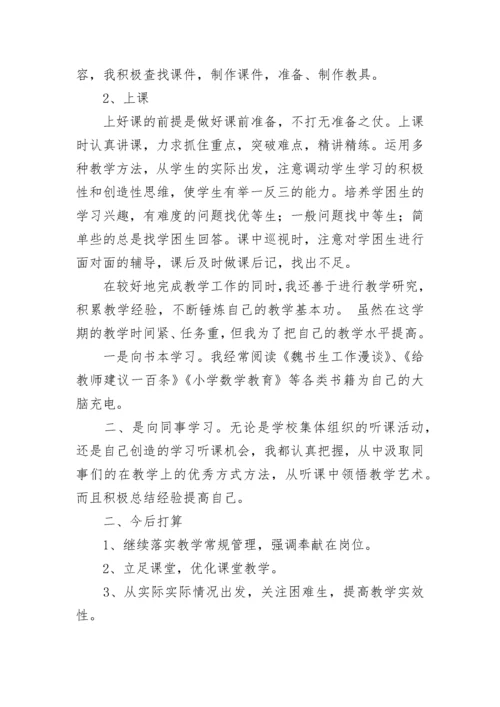 容，我积极查找课件，制作课件，准备、制作教具。

2、上课

上好课的前提是做好课前准备，不打无准备之仗。上课时认真讲课，力求抓住重点，突破难点，精讲精练。运用多种教学方法，从学生的实际出发，注意调动学生学习的积极性和创造性思维，使学生有举一反三的能力。培养学困生的学习兴趣，有难度的问题找优等生；一般问题找中等生；简单些的总是找学困生回答。课中巡视时，注意对学困生进行面对面的辅导，课后及时做课后记，找出不足。

在较好地完成教学工作的同时，我还善于进行教学研究，积累教学经验，不断锤炼自己的教学基本功。 虽然在这学期的教学时间紧、任务重，但我为了把自己的教学水平提高。

一是向书本学习。我经常阅读《魏书生工作漫谈》、《给教师建议一百条》《小学数学教育》等各类书籍为自己的大脑充电。

二、是向同事学习。无论是学校集体组织的听课活动，还是自己创造的学习听课机会，我都认真把握，从中汲取同事们的在教学上的优秀方式方法，从听课中领悟教学艺术。而且积极总结经验提高自己。

二、今后打算

1、继续落实教学常规管理，强调奉献在岗位。

2、立足课堂，优化课堂教学。

3、从实际实际情况出发，关注困难生，提高教学实效性。